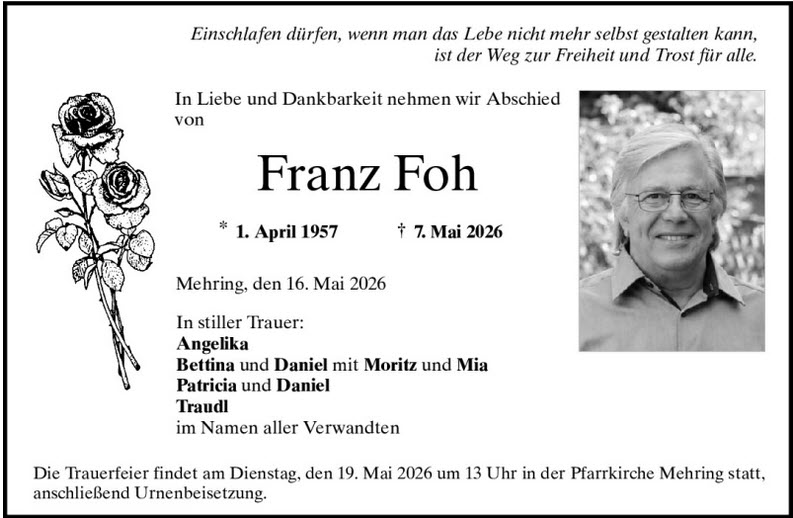 Einschlafen dürfen, wenn man das Lebe nicht mehr selbst gestalten kann, ist der Weg zur Freiheit und Trost für alle.

In Liebe und Dankbarkeit nehmen wir Abschied von

Franz Foh

* 1. April 1957 † 7. Mai 2026

Mehring, den 16. Mai 2026

In stiller Trauer:
Angelika
Bettina und Daniel mit Moritz und Mia
Patricia und Daniel
Traudl
im Namen aller Verwandten

Die Trauerfeier findet am Dienstag, den 19. Mai 2026 um 13 Uhr in der Pfarrkirche Mehring statt, anschließend Urnenbeisetzung.